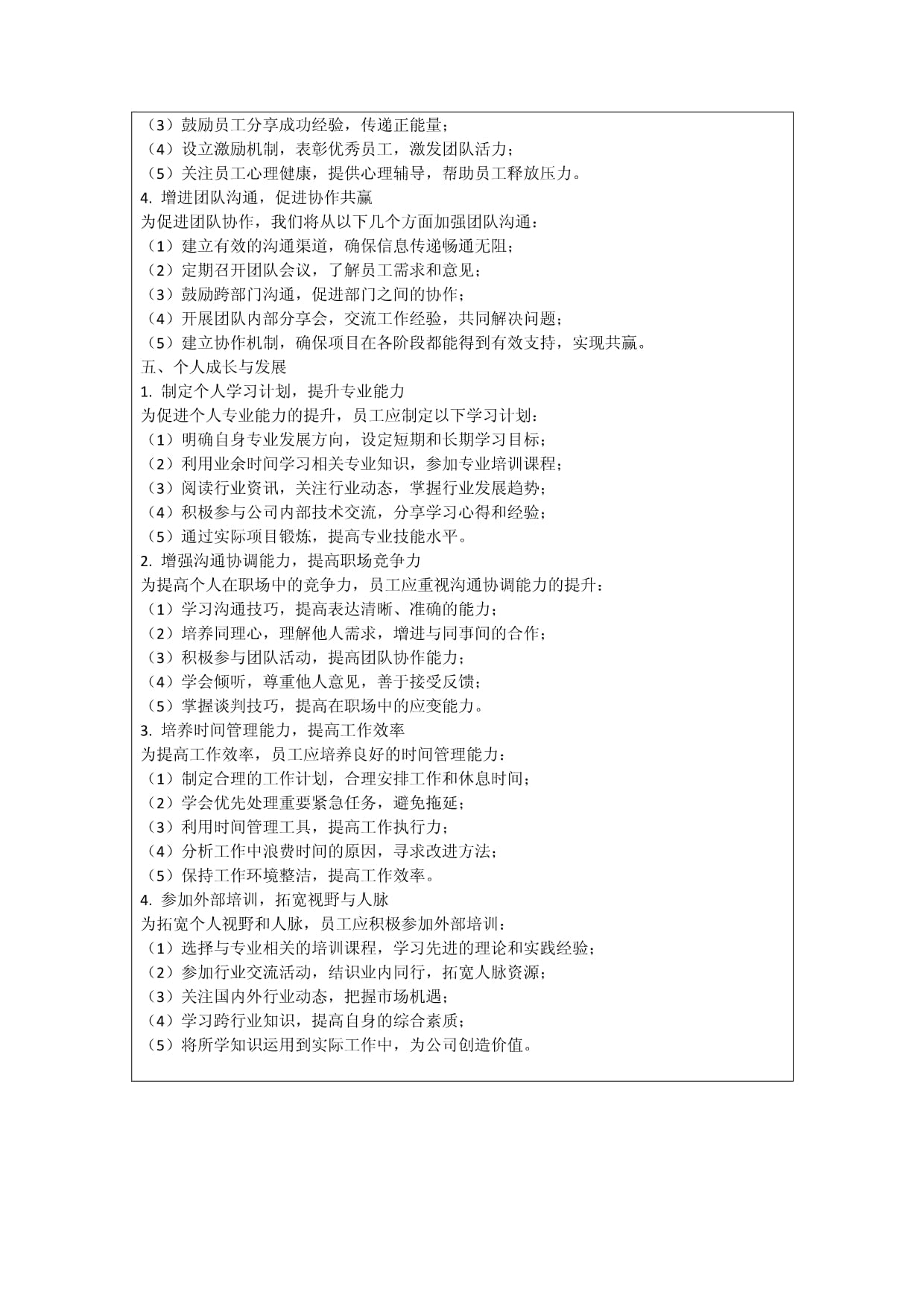 （3）鼓励员工分享成功经验，传递正能量；
（4）设立激励机制，表彰优秀员工，激发团队活力；
（5）关注员工心理健康，提供心理辅导，帮助员工释放压力。
4. 增进团队沟通，促进协作共赢
为促进团队协作，我们将从以下几个方面加强团队沟通：
（1）建立有效的沟通渠道，确保信息传递畅通无阻；
（2）定期召开团队会议，了解员工需求和意见；
（3）鼓励跨部门沟通，促进部门之间的协作；
（4）开展团队内部分享会，交流工作经验，共同解决问题；
（5）建立协作机制，确保项目在各阶段都能得到有效支持，实现共赢。
五、个人成长与发展
1. 制定个人学习计划，提升专业能力
为促进个人专业能力的提升，员工应制定以下学习计划：
（1）明确自身专业发展方向，设定短期和长期学习目标；
（2）利用业余时间学习相关专业知识，参加专业培训课程；
（3）阅读行业资讯，关注行业动态，掌握行业发展趋势；
（4）积极参与公司内部技术交流，分享学习心得和经验；
（5）通过实际项目锻炼，提高专业技能水平。
2. 增强沟通协调能力，提高职场竞争力
为提高个人在职场中的竞争力，员工应重视沟通协调能力的提升：
（1）学习沟通技巧，提高表达清晰、准确的能力；
（2）培养同理心，理解他人需求，增进与同事间的合作；
（3）积极参与团队活动，提高团队协作能力；
（4）学会倾听，尊重他人意见，善于接受反馈；
（5）掌握谈判技巧，提高在职场中的应变能力。
3. 培养时间管理能力，提高工作效率
为提高工作效率，员工应培养良好的时间管理能力：
（1）制定合理的工作计划，合理安排工作和休息时间；
（2）学会优先处理重要紧急任务，避免拖延；
（3）利用时间管理工具，提高工作执行力；
（4）分析工作中浪费时间的原因，寻求改进方法；
（5）保持工作环境整洁，提高工作效率。
4. 参加外部培训，拓宽视野与人脉
为拓宽个人视野和人脉，员工应积极参加外部培训：
（1）选择与专业相关的培训课程，学习先进的理论和实践经验；
（2）参加行业交流活动，结识业内同行，拓宽人脉资源；
（3）关注国内外行业动态，把握市场机遇；
（4）学习跨行业知识，提高自身的综合素质；
（5）将所学知识运用到实际工作中，为公司创造价值。